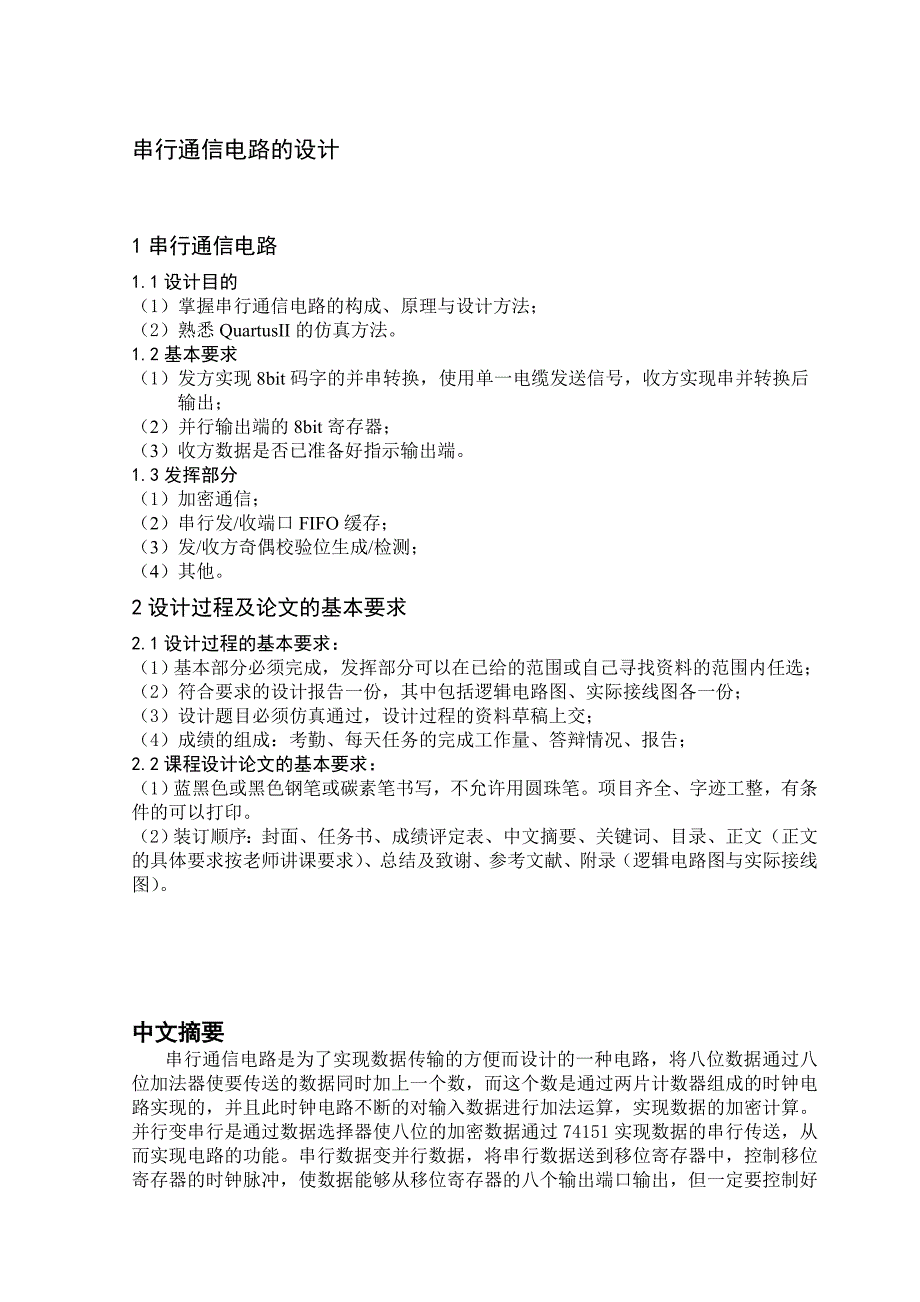 串行通信电路的设计

1 串行通信电路

1.1 设计目的
（1）掌握串行通信电路的构成、原理与设计方法；
（2）熟悉 QuartusII 的仿真方法。
1.2 基本要求
（1）发方实现 8bit 码字的并串转换，使用单一电缆发送信号，收方实现串并转换后输出；
（2）并行输出端的 8bit 寄存器；
（3）收方数据是否已准备好指示输出端。
1.3 发挥部分
（1）加密通信；
（2）串行发/收端口 FIFO 缓存；
（3）发/收方奇偶校验位生成/检测；
（4）其他。

2 设计过程及论文的基本要求

2.1 设计过程的基本要求：
（1）基本部分必须完成，发挥部分可以在已给的范围或自己寻找资料的范围内任选；
（2）符合要求的设计报告一份，其中包括逻辑电路图、实际接线图各一份；
（3）设计题目必须仿真通过，设计过程的资料草稿上交；
（4）成绩的组成：考勤、每天任务的完成工作量、答辩情况、报告；
2.2 课程设计论文的基本要求：
（1）蓝黑色或黑色钢笔或碳素笔书写，不允许用圆珠笔。项目齐全、字迹工整，有条件的可以打印。
（2）装订顺序：封面、任务书、成绩评定表、中文摘要、关键词、目录、正文（正文的具体要求按老师讲课要求）、总结及致谢、参考文献、附录（逻辑电路图与实际接线图）。

中文摘要

串行通信电路是为了实现数据传输的方便而设计的一种电路，将八位数据通过八位加法器使要传送的数据同时加上一个数，而这个数是通过两片计数器组成的时钟电路实现的，并且此时钟电路不断的对输入数据进行加法运算，实现数据的加密计算。并行变串行是通过数据选择器使八位的加密数据通过 74151 实现数据的串行传送，从而实现电路的功能。串行数据变并行数据，将串行数据送到移位寄存器中，控制移位寄存器的时钟脉冲，使数据能够从移位寄存器的八个输出端口输出，但一定要控制好